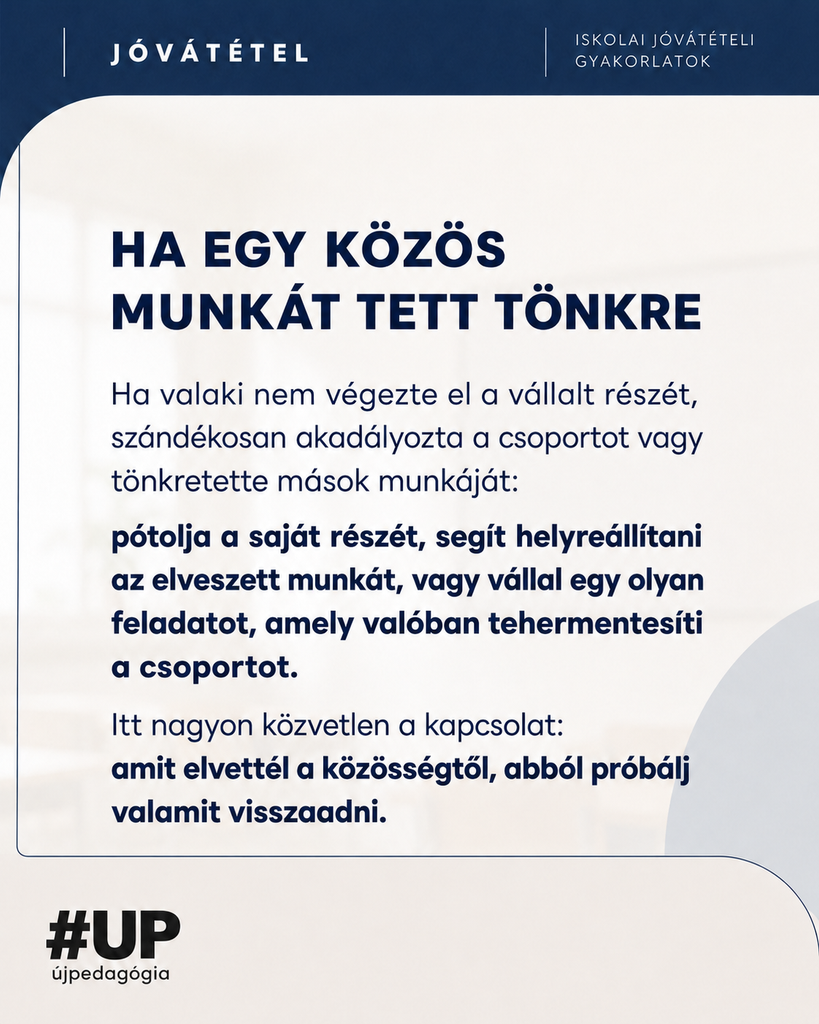 JÓVÁTÉTEL

ISKOLAI JÓVÁTÉTELI GYAKORLATOK

HA EGY KÖZÖS MUNKÁT TETT TÖNKRE

Ha valaki nem végezte el a vállalt részét, szándékosan akadályozta a csoportot vagy tönkretette mások munkáját:

pótolja a saját részét, segít helyreállítani az elveszett munkát, vagy vállal egy olyan feladatot, amely valóban tehermentesíti a csoportot.

Itt nagyon közvetlen a kapcsolat:
amit elvettél a közösségtől, abból próbálj valamit visszaadni.

#UP
újpedagógia